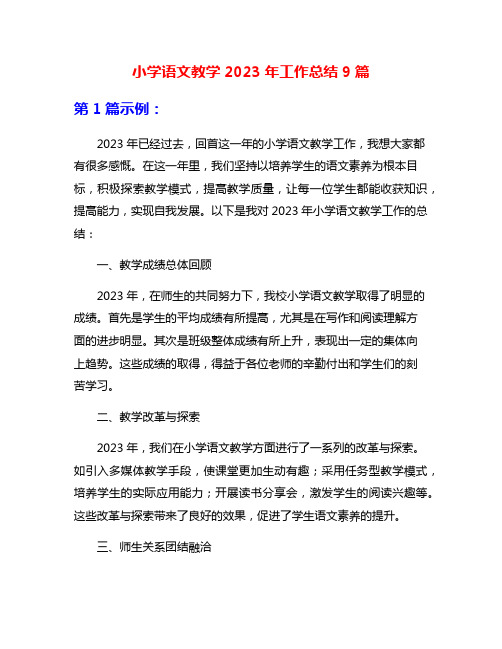 小学语文教学 2023 年工作总结 9 篇

第 1 篇示例：

2023 年已经过去，回首这一年的小学语文教学工作，我想大家都有很多感慨。在这一年里，我们坚持以培养学生的语文素养为根本目标，积极探索教学模式，提高教学质量，让每一位学生都能收获知识，提高能力，实现自我发展。以下是我对 2023 年小学语文教学工作的总结：

一、教学成绩总体回顾

2023 年，在师生的共同努力下，我校小学语文教学取得了明显的成绩。首先是学生的平均成绩有所提高，尤其是在写作和阅读理解方面的进步明显。其次是班级整体成绩有所上升，表现出一定的集体向上趋势。这些成绩的取得，得益于各位老师的辛勤付出和学生们的刻苦学习。

二、教学改革与探索

2023 年，我们在小学语文教学方面进行了一系列的改革与探索。如引入多媒体教学手段，使课堂更加生动有趣；采用任务型教学模式，培养学生的实际应用能力；开展读书分享会，激发学生的阅读兴趣等。这些改革与探索带来了良好的效果，促进了学生语文素养的提升。

三、师生关系团结融洽